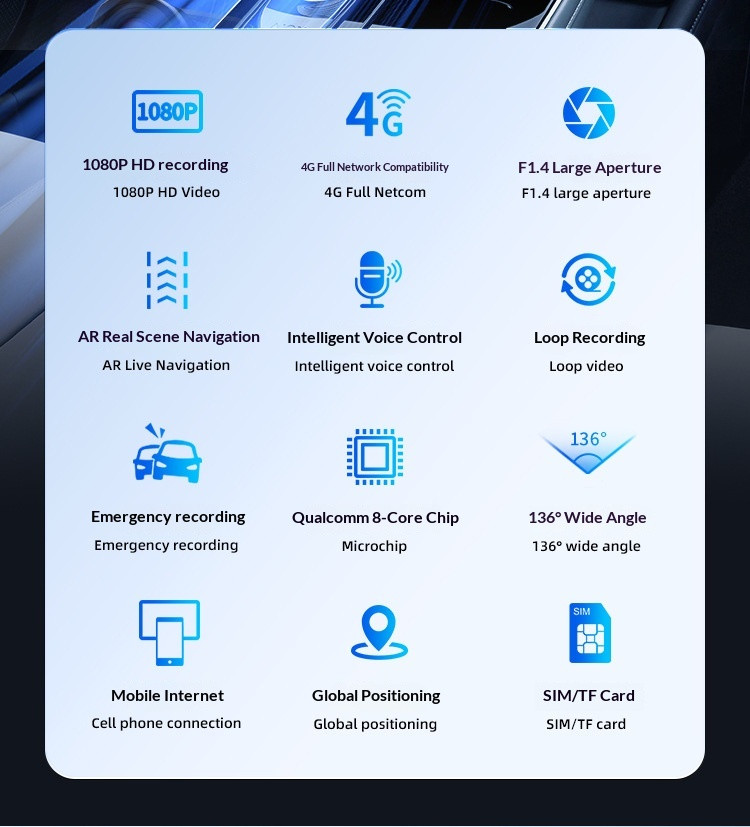 1080P

1080P HD recording
1080P HD Video

4G

4G Full Network Compatibility
4G Full Netcom

F1.4 Large Aperture
F1.4 large aperture

AR Real Scene Navigation
AR Live Navigation

Intelligent Voice Control
Intelligent voice control

Loop Recording
Loop video

Emergency recording
Emergency recording

Qualcomm 8-Core Chip
Microchip

136°

136° Wide Angle
136° wide angle

Mobile Internet
Cell phone connection

Global Positioning
Global positioning

SIM

SIM/TF Card
SIM/TF card